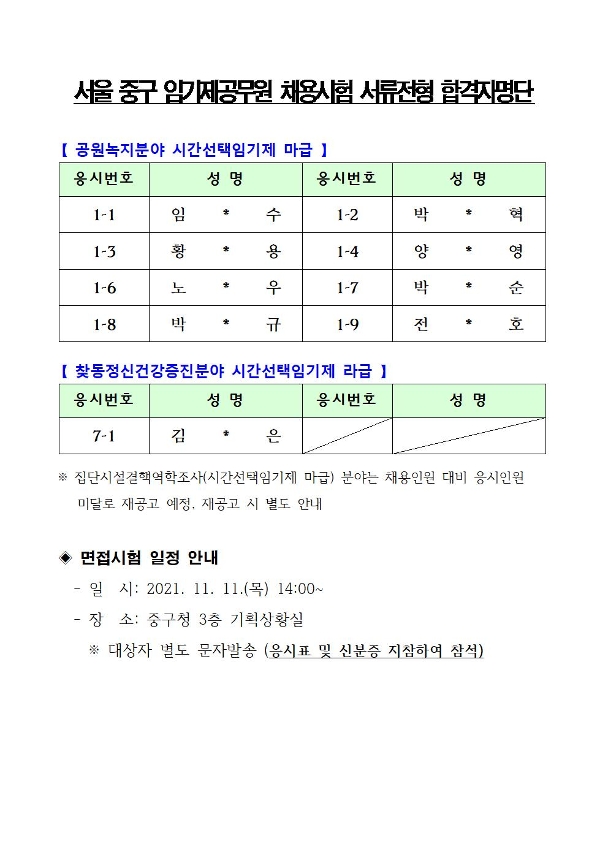 서울 중구 임기제공무원 채용시험 서류전형 합격자명단

【 공원녹지분야 시간선택임기제 마급 】

| 응시번호 | 성 명 | 응시번호 | 성 명 |
|---|---|---|---|
| 1-1 | 임 * 수 | 1-2 | 박 * 혁 |
| 1-3 | 황 * 용 | 1-4 | 양 * 영 |
| 1-6 | 노 * 우 | 1-7 | 박 * 순 |
| 1-8 | 박 * 규 | 1-9 | 전 * 호 |

【 찾동정신건강증진분야 시간선택임기제 라급 】

| 응시번호 | 성 명 | 응시번호 | 성 명 |
|---|---|---|---|
| 7-1 | 김 * 은 | | |

※ 집단시설결핵역학조사(시간선택임기제 마급) 분야는 채용인원 대비 응시인원 미달로 재공고 예정, 재공고 시 별도 안내

◈ 면접시험 일정 안내

- 일 시: 2021. 11. 11.(목) 14:00~
- 장 소: 중구청 3층 기획상황실
※ 대상자 별도 문자발송 (응시표 및 신분증 지참하여 참석)